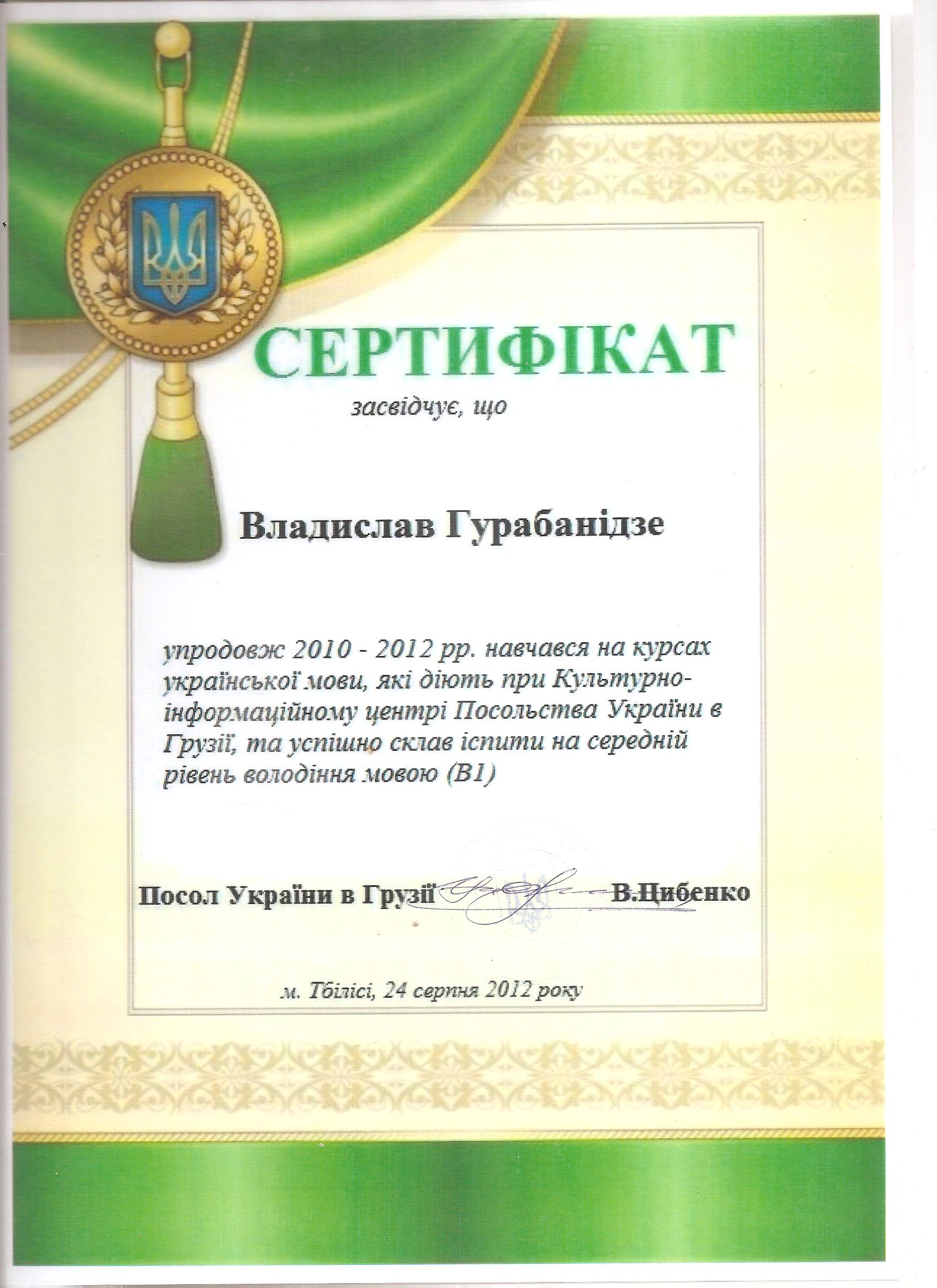 СЕРТИФІКАТ

засвідчує, що

Владислав Гурабанідзе

упродовж 2010 - 2012 рр. навчався на курсах української мови, які діють при Культурно-інформаційному центрі Посольства України в Грузії, та успішно склав іспити на середній рівень володіння мовою (В1)

Посол України в Грузії В.Цибенко

м. Тбілісі, 24 серпня 2012 року